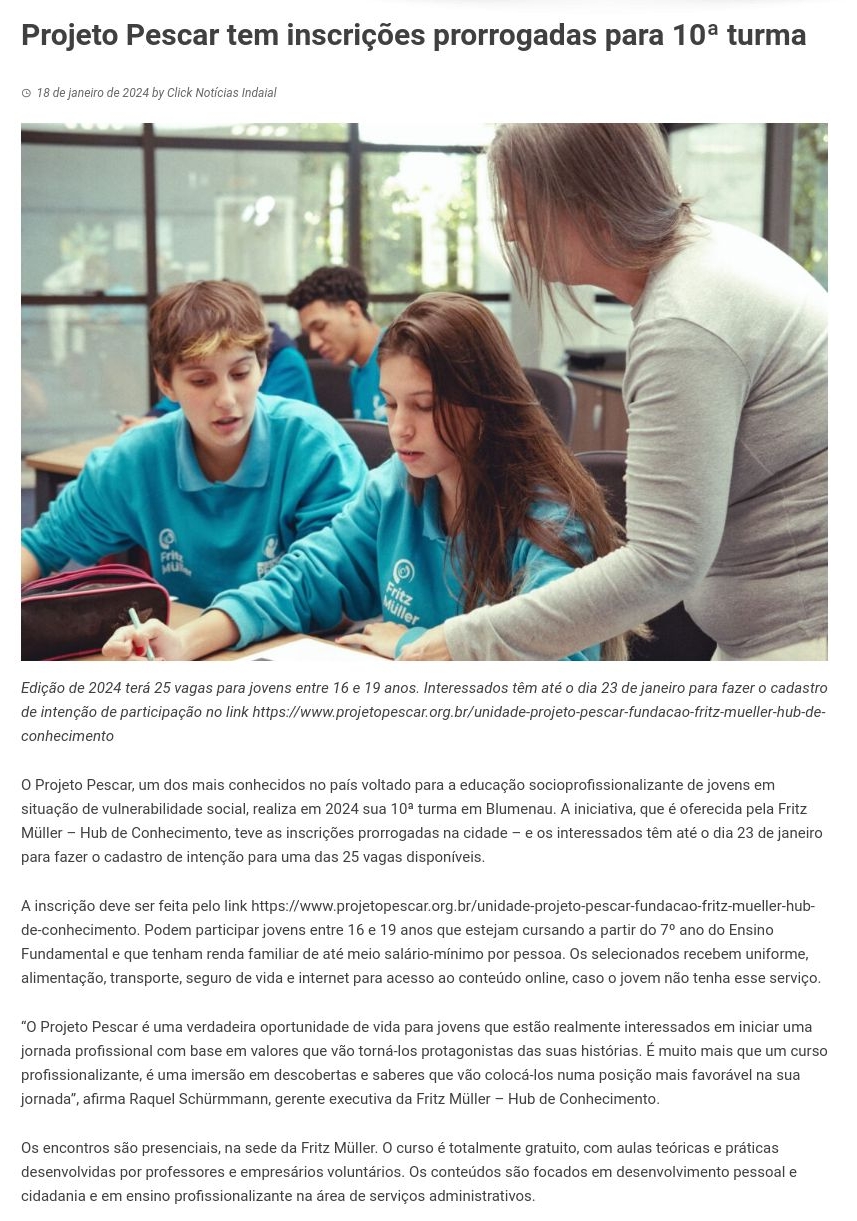 Projeto Pescar tem inscrições prorrogadas para 10ª turma

18 de janeiro de 2024 by Click Notícias Indaial

Fritz Müller

Fritz Müller

Edição de 2024 terá 25 vagas para jovens entre 16 e 19 anos. Interessados têm até o dia 23 de janeiro para fazer o cadastro de intenção de participação no link https://www.projetopescar.org.br/unidade-projeto-pescar-fundacao-fritz-mueller-hub-de-conhecimento

O Projeto Pescar, um dos mais conhecidos no país voltado para a educação socioprofissionalizante de jovens em situação de vulnerabilidade social, realiza em 2024 sua 10ª turma em Blumenau. A iniciativa, que é oferecida pela Fritz Müller – Hub de Conhecimento, teve as inscrições prorrogadas na cidade – e os interessados têm até o dia 23 de janeiro para fazer o cadastro de intenção para uma das 25 vagas disponíveis.

A inscrição deve ser feita pelo link https://www.projetopescar.org.br/unidade-projeto-pescar-fundacao-fritz-mueller-hub-de-conhecimento. Podem participar jovens entre 16 e 19 anos que estejam cursando a partir do 7º ano do Ensino Fundamental e que tenham renda familiar de até meio salário-mínimo por pessoa. Os selecionados recebem uniforme, alimentação, transporte, seguro de vida e internet para acesso ao conteúdo online, caso o jovem não tenha esse serviço.

“O Projeto Pescar é uma verdadeira oportunidade de vida para jovens que estão realmente interessados em iniciar uma jornada profissional com base em valores que vão torná-los protagonistas das suas histórias. É muito mais que um curso profissionalizante, é uma imersão em descobertas e saberes que vão colocá-los numa posição mais favorável na sua jornada”, afirma Raquel Schürmmann, gerente executiva da Fritz Müller – Hub de Conhecimento.

Os encontros são presenciais, na sede da Fritz Müller. O curso é totalmente gratuito, com aulas teóricas e práticas desenvolvidas por professores e empresários voluntários. Os conteúdos são focados em desenvolvimento pessoal e cidadania e em ensino profissionalizante na área de serviços administrativos.